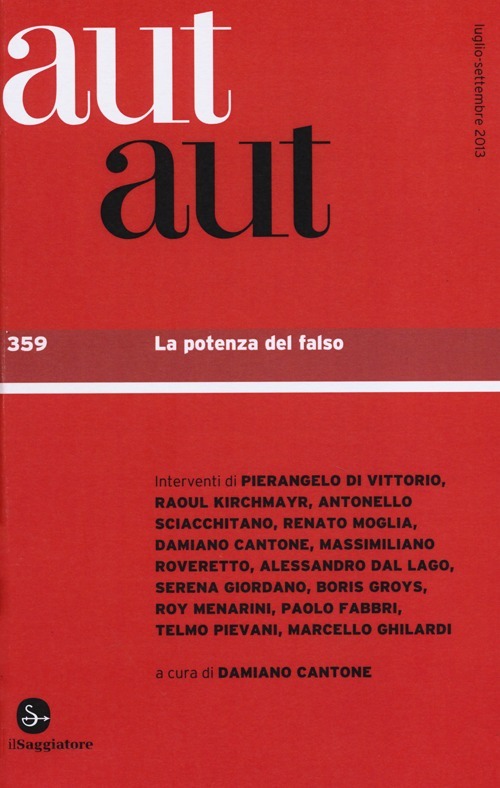 aut
aut

luglio-settembre 2013

359 La potenza del falso

Interventi di PIERANGELO DI VITTORIO, RAOUL KIRCHMAYR, ANTONELLO SCIACCHITANO, RENATO MOGLIA, DAMIANO CANTONE, MASSIMILIANO ROVERETTO, ALESSANDRO DAL LAGO, SERENA GIORDANO, BORIS GROYS, ROY MENARINI, PAOLO FABBRI, TELMO PIEVANI, MARCELLO GHILARDI

a cura di DAMIANO CANTONE

ilSaggiatore